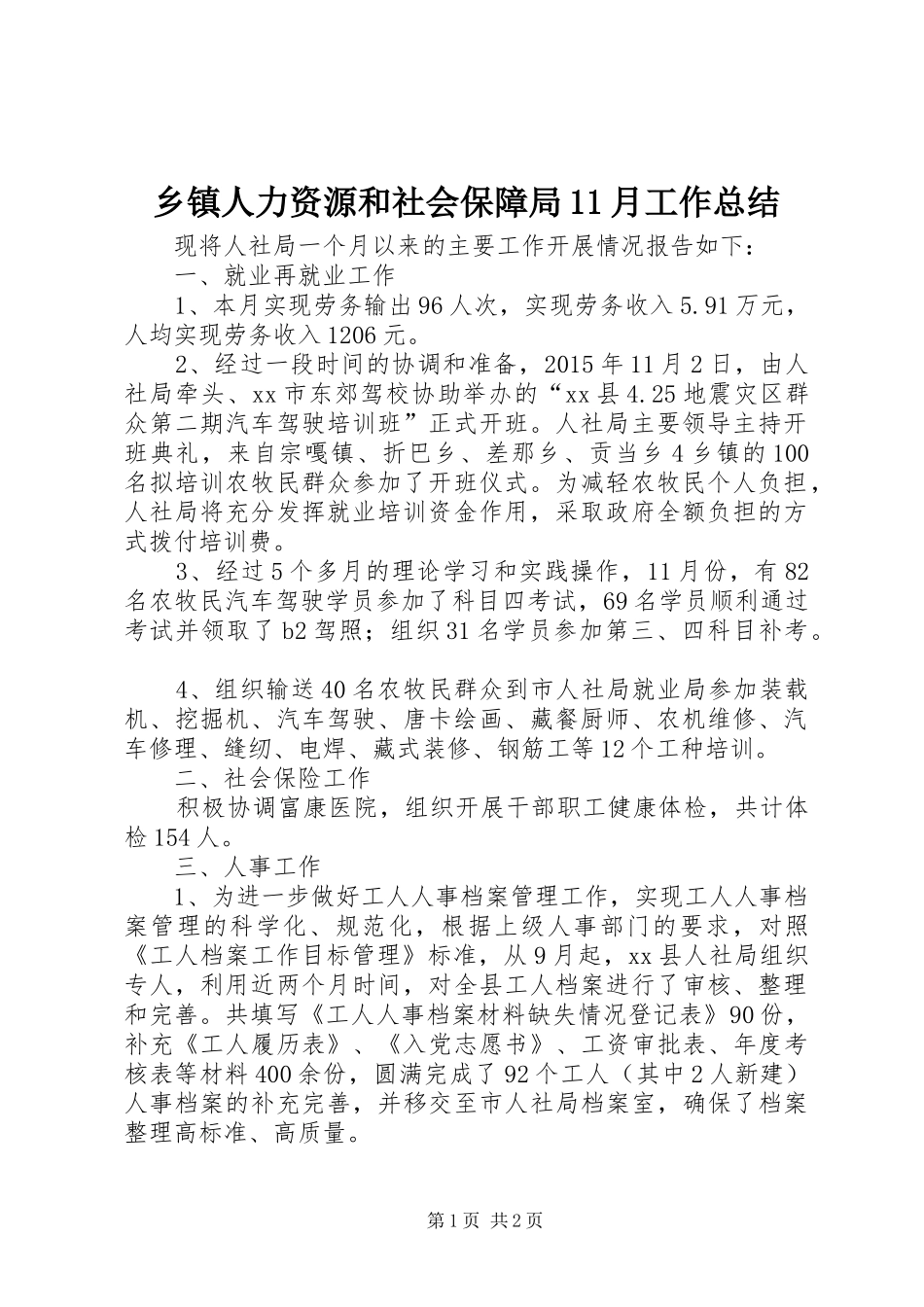 乡镇人力资源和社会保障局11月工作总结

现将人社局一个月以来的主要工作开展情况报告如下：

一、就业再就业工作

1、本月实现劳务输出96人次，实现劳务收入5.91万元，人均实现劳务收入1206元。

2、经过一段时间的协调和准备，2015年11月2日，由人社局牵头、xx市东郊驾校协助举办的“xx县4.25地震灾区群众第二期汽车驾驶培训班”正式开班。人社局主要领导主持开班典礼，来自宗嘎镇、折巴乡、差那乡、贡当乡4乡镇的100名拟培训农牧民群众参加了开班仪式。为减轻农牧民个人负担，人社局将充分发挥就业培训资金作用，采取政府全额负担的方式拨付培训费。

3、经过5个多月的理论学习和实践操作，11月份，有82名农牧民汽车驾驶学员参加了科目四考试，69名学员顺利通过考试并领取了b2驾照；组织31名学员参加第三、四科目补考。

4、组织输送40名农牧民群众到市人社局就业局参加装载机、挖掘机、汽车驾驶、唐卡绘画、藏餐厨师、农机维修、汽车修理、缝纫、电焊、藏式装修、钢筋工等12个工种培训。

二、社会保险工作

积极协调富康医院，组织开展干部职工健康体检，共计体检154人。

三、人事工作

1、为进一步做好工人人事档案管理工作，实现工人人事档案管理的科学化、规范化，根据上级人事部门的要求，对照《工人档案工作目标管理》标准，从9月起，xx县人社局组织专人，利用近两个月时间，对全县工人档案进行了审核、整理和完善。共填写《工人人事档案材料缺失情况登记表》90份，补充《工人履历表》、《入党志愿书》、工资审批表、年度考核表等材料400余份，圆满完成了92个工人（其中2人新建）人事档案的补充完善，并移交至市人社局档案室，确保了档案整理高标准、高质量。

第1页 共2页